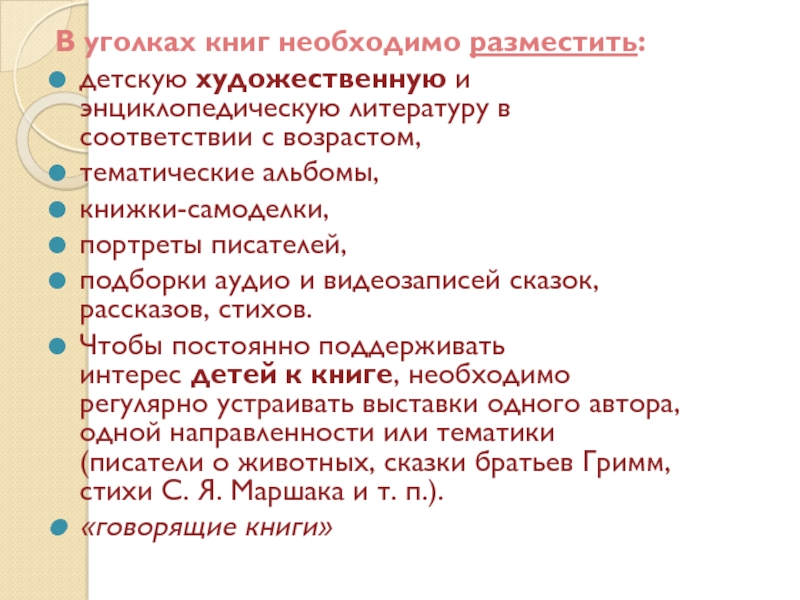 В уголках книг необходимо разместить:

детскую художественную и энциклопедическую литературу в соответствии с возрастом,

тематические альбомы,

книжки-самоделки,

портреты писателей,

подборки аудио и видеозаписей сказок, рассказов, стихов.

Чтобы постоянно поддерживать интерес детей к книге, необходимо регулярно устраивать выставки одного автора, одной направленности или тематики (писатели о животных, сказки братьев Гримм, стихи С. Я. Маршака и т. п.).

«говорящие книги»